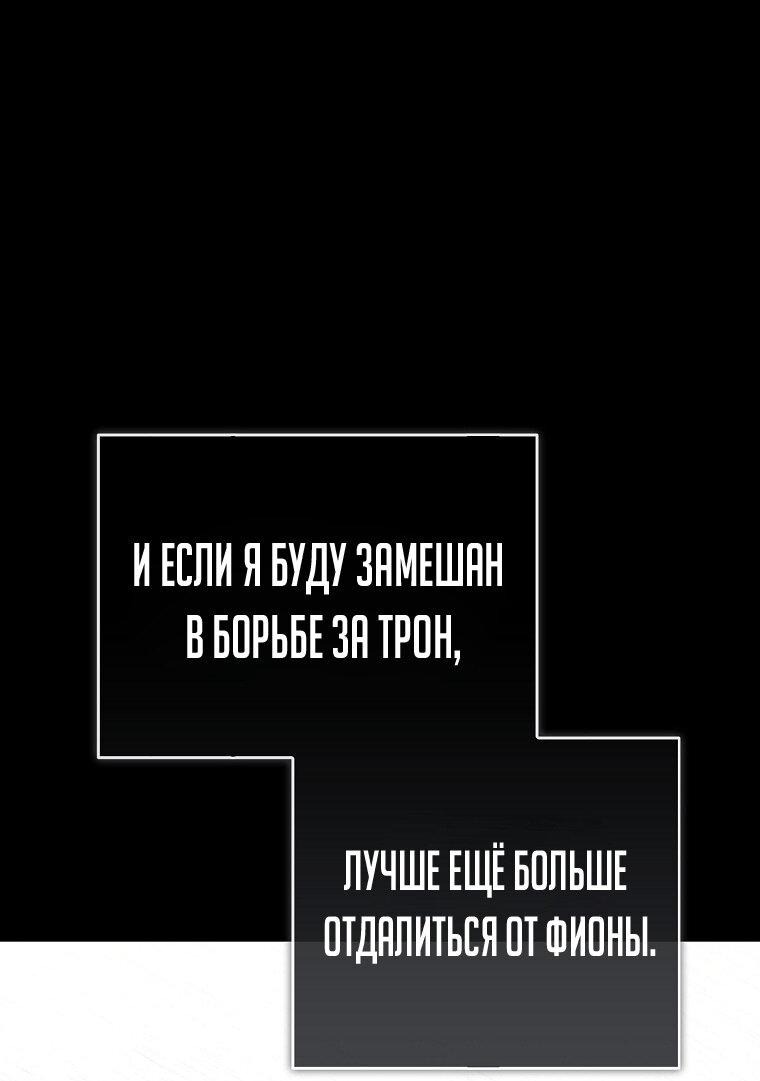 И ЕСЛИ Я БУДУ ЗАМЕШАН В БОРЬБЕ ЗА ТРОН,

ЛУЧШЕ ЕЩЁ БОЛЬШЕ ОТДАЛИТЬСЯ ОТ ФИОНЫ.